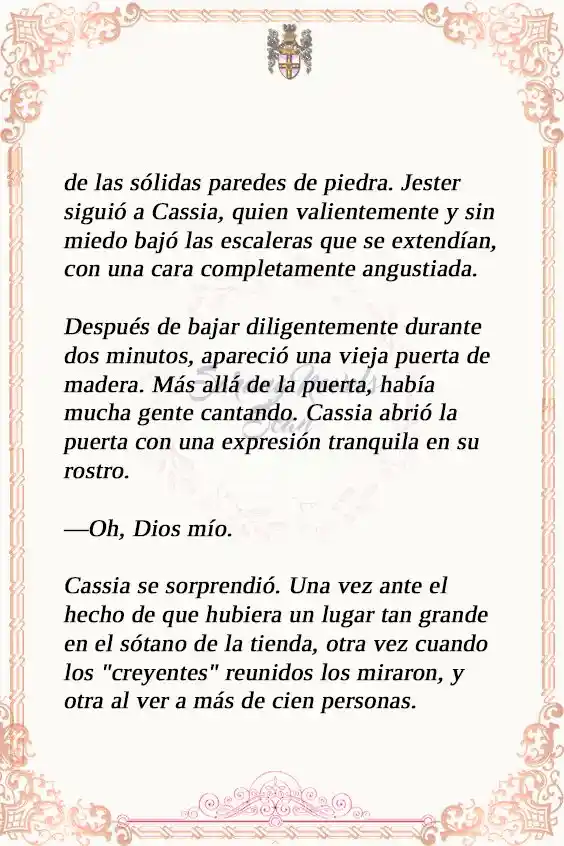 de las sólidas paredes de piedra. Jester siguió a Cassia, quien valientemente y sin miedo bajó las escaleras que se extendían, con una cara completamente angustiada.

Después de bajar diligentemente durante dos minutos, apareció una vieja puerta de madera. Más allá de la puerta, había mucha gente cantando. Cassia abrió la puerta con una expresión tranquila en su rostro.

—Oh, Dios mío.

Cassia se sorprendió. Una vez ante el hecho de que hubiera un lugar tan grande en el sótano de la tienda, otra vez cuando los "creyentes" reunidos los miraron, y otra al ver a más de cien personas.